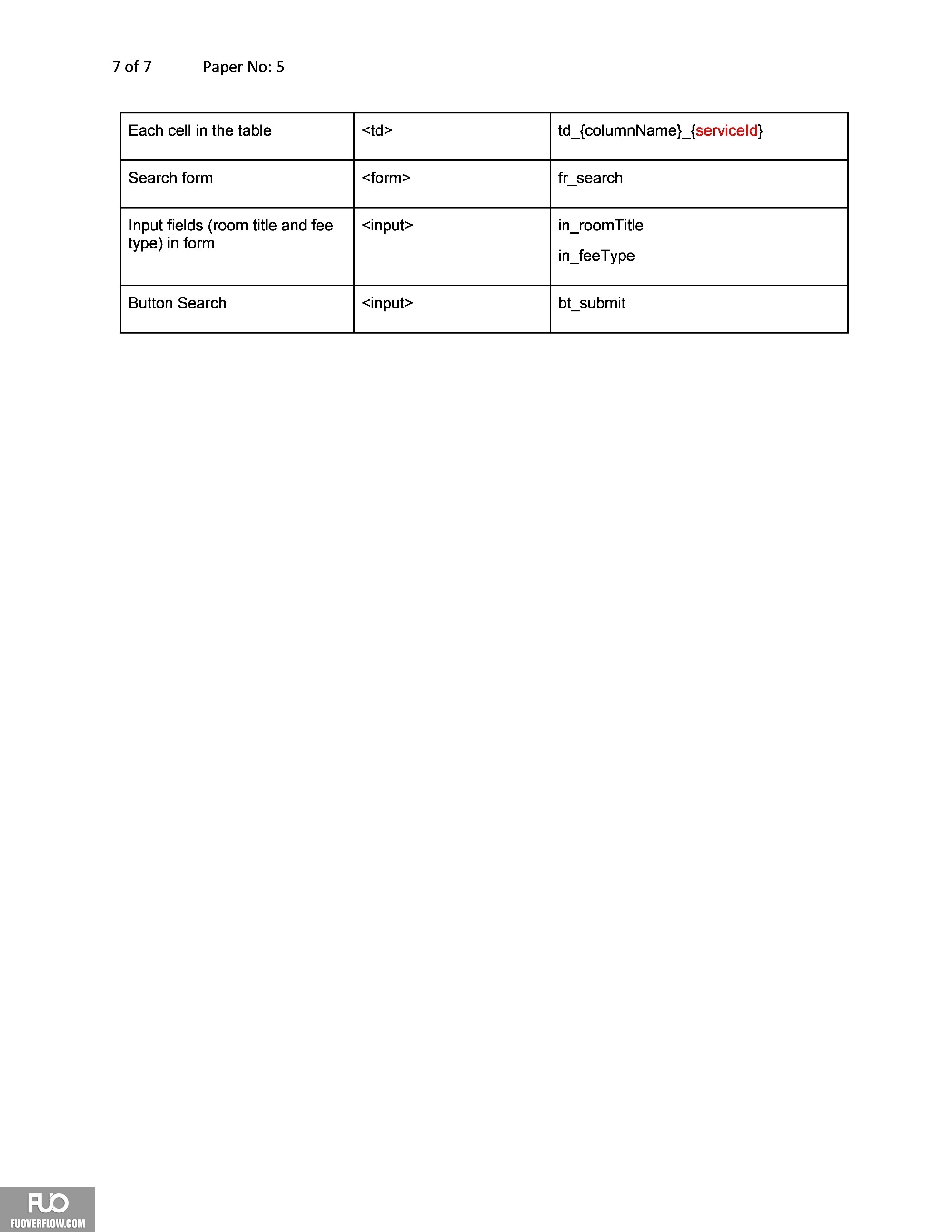 7 of 7 Paper No: 5

| Each cell in the table | <td> | td_{columnName}_{serviceId} |
|---|---|---|
| Search form | <form> | fr_search |
| Input fields (room title and fee type) in form | <input> | in_roomTitle in_feeType |
| Button Search | <input> | bt_submit |

FUO
FUOVERFLOW.COM